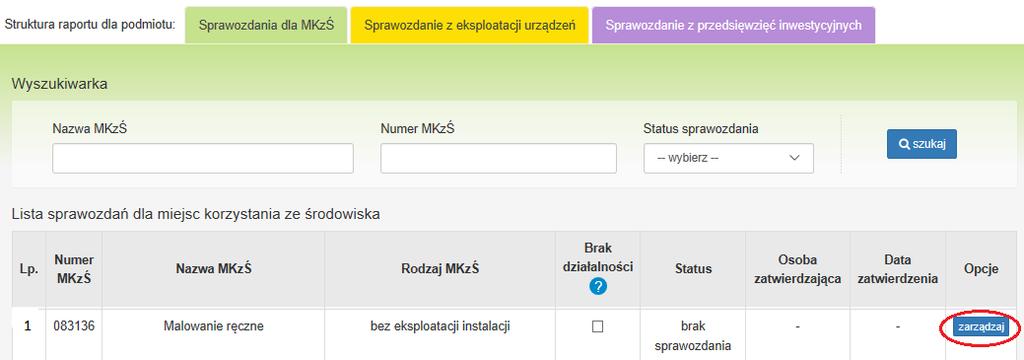 Struktura raportu dla podmiotu: Sprawozdania dla MKzŚ Sprawozdanie z eksploatacji urządzeń Sprawozdanie z przedsięwzięć inwestycyjnych

Wyszukiwarka

Nazwa MKzŚ

Numer MKzŚ

Status sprawozdania

-- wybierz --

szukaj

Lista sprawozdań dla miejsc korzystania ze środowiska

| Lp. | Numer MKzŚ | Nazwa MKzŚ | Rodzaj MKzŚ | Brak działalności ? | Status | Osoba zatwierdzająca | Data zatwierdzenia | Opcje |
|---|---|---|---|---|---|---|---|---|
| 1 | 083136 | Malowanie ręczne | bez eksploatacji instalacji | ☐ | brak sprawozdania | - | - | zarządzaj |